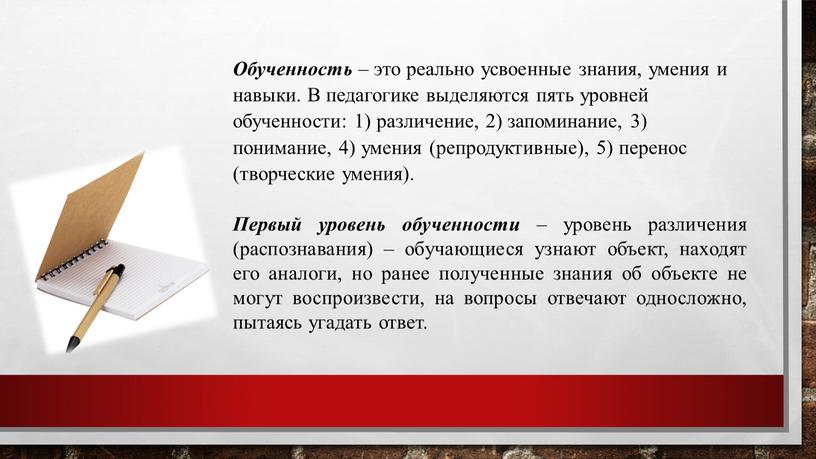 Обученность – это реально усвоенные знания, умения и навыки. В педагогике выделяются пять уровней обученности: 1) различение, 2) запоминание, 3) понимание, 4) умения (репродуктивные), 5) перенос (творческие умения).

Первый уровень обученности – уровень различения (распознавания) – обучающиеся узнают объект, находят его аналоги, но ранее полученные знания об объекте не могут воспроизвести, на вопросы отвечают односложно, пытаясь угадать ответ.